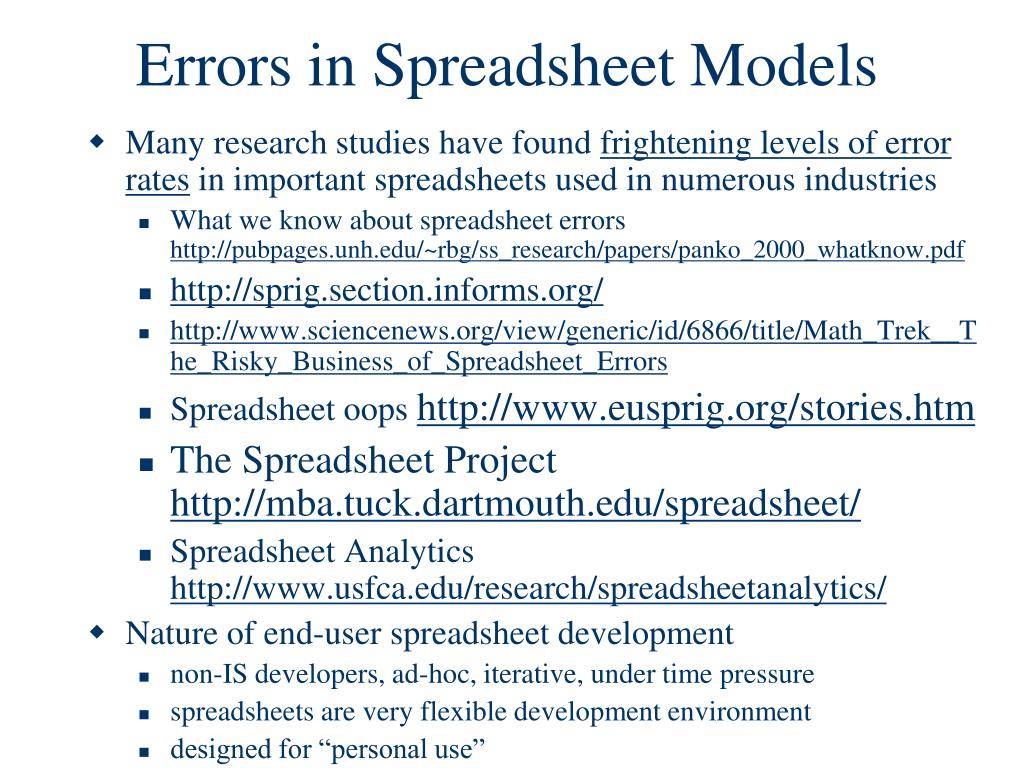 Errors in Spreadsheet Models

Many research studies have found frightening levels of error rates in important spreadsheets used in numerous industries

What we know about spreadsheet errors http://pubpages.unh.edu/~rbg/ss_research/papers/panko_2000_whatknow.pdf

http://sprig.section.informs.org/

http://www.sciencenews.org/view/generic/id/6866/title/Math_Trek__The_Risky_Business_of_Spreadsheet_Errors

Spreadsheet oops http://www.eusprig.org/stories.htm

The Spreadsheet Project http://mba.tuck.dartmouth.edu/spreadsheet/

Spreadsheet Analytics http://www.usfca.edu/research/spreadsheetanalytics/

Nature of end-user spreadsheet development

non-IS developers, ad-hoc, iterative, under time pressure

spreadsheets are very flexible development environment

designed for “personal use”